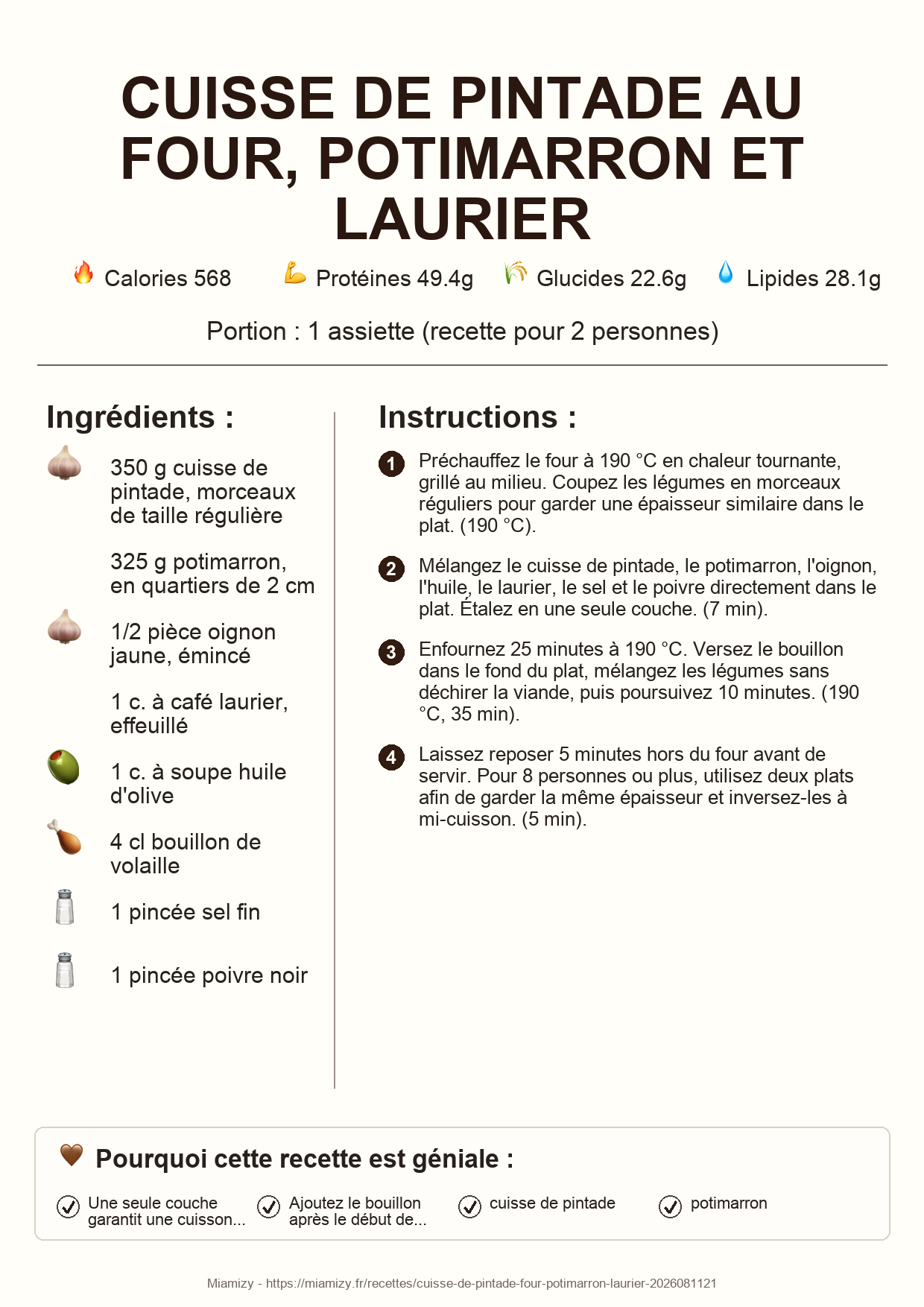 CUISSE DE PINTADE AU FOUR, POTIMARRON ET LAURIER

Calories 568 Protéines 49.4g Glucides 22.6g Lipides 28.1g

Portion : 1 assiette (recette pour 2 personnes)

Ingrédients :

350 g cuisse de pintade, morceaux de taille régulière

325 g potimarron, en quartiers de 2 cm

1/2 pièce oignon jaune, émincé

1 c. à café laurier, effeuillé

1 c. à soupe huile d'olive

4 cl bouillon de volaille

1 pincée sel fin

1 pincée poivre noir

Instructions :

1 Préchauffez le four à 190 °C en chaleur tournante, grillé au milieu. Coupez les légumes en morceaux réguliers pour garder une épaisseur similaire dans le plat. (190 °C).

2 Mélangez le cuisse de pintade, le potimarron, l'oignon, l'huile, le laurier, le sel et le poivre directement dans le plat. Étalez en une seule couche. (7 min).

3 Enfournez 25 minutes à 190 °C. Versez le bouillon dans le fond du plat, mélangez les légumes sans déchirer la viande, puis poursuivez 10 minutes. (190 °C, 35 min).

4 Laissez reposer 5 minutes hors du four avant de servir. Pour 8 personnes ou plus, utilisez deux plats afin de garder la même épaisseur et inversez-les à mi-cuisson. (5 min).

Pourquoi cette recette est géniale :

Une seule couche garantit une cuisson...

Ajoutez le bouillon après le début de...

cuisse de pintade

potimarron

Miamizy - https://miamizy.fr/recettes/cuisse-de-pintade-four-potimarron-laurier-2026081121